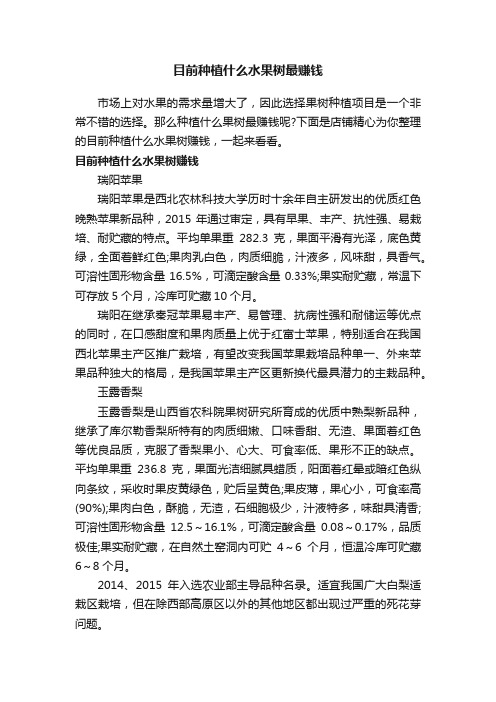 目前种植什么水果树最赚钱

市场上对水果的需求量增大了，因此选择果树种植项目是一个非常不错的选择。那么种植什么果树最赚钱呢?下面是店铺精心为你整理的目前种植什么水果树赚钱，一起来看看。

目前种植什么水果树赚钱

瑞阳苹果

瑞阳苹果是西北农林科技大学历时十余年自主研发出的优质红色晚熟苹果新品种，2015 年通过审定，具有早果、丰产、抗性强、易栽培、耐贮藏的特点。平均单果重 282.3 克，果面平滑有光泽，底色黄绿，全面着鲜红色;果肉乳白色，肉质细脆，汁液多，风味甜，具香气。可溶性固形物含量 16.5%，可滴定酸含量 0.33%;果实耐贮藏，常温下可存放 5 个月，冷库可贮藏 10 个月。

瑞阳在继承秦冠苹果易丰产、易管理、抗病性强和耐储运等优点的同时，在口感甜度和果肉质量上优于红富士苹果，特别适合在我国西北苹果主产区推广栽培，有望改变我国苹果栽培品种单一、外来苹果品种独大的格局，是我国苹果主产区更新换代最具潜力的主栽品种。

玉露香梨

玉露香梨是山西省农科院果树研究所育成的优质中熟梨新品种，继承了库尔勒香梨所特有的肉质细嫩、口味香甜、无渣、果面着红色等优良品质，克服了香梨果小、心大、可食率低、果形不正的缺点。平均单果重 236.8 克，果面光洁细腻具蜡质，阳面着红晕或暗红色纵向条纹，采收时果皮黄绿色，贮后呈黄色;果皮薄，果心小，可食率高(90%);果肉白色，酥脆，无渣，石细胞极少，汁液特多，味甜具清香;可溶性固形物含量 12.5～16.1%，可滴定酸含量 0.08～0.17%，品质极佳;果实耐贮藏，在自然土窑洞内可贮 4～6 个月，恒温冷库可贮藏 6～8 个月。

2014、2015 年入选农业部主导品种名录。适宜我国广大白梨适栽区栽培，但在除西部高原区以外的其他地区都出现过严重的死花芽问题。